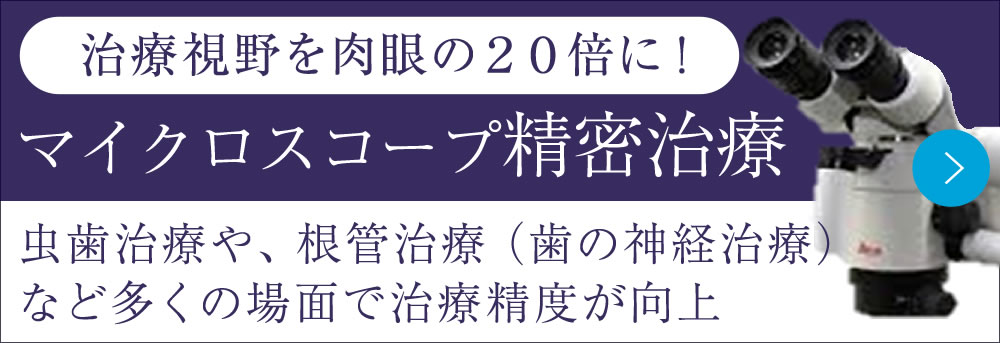 治療視野を肉眼の２０倍に！

マイクロスコープ精密治療

虫歯治療や、根管治療（歯の神経治療）など多くの場面で治療精度が向上